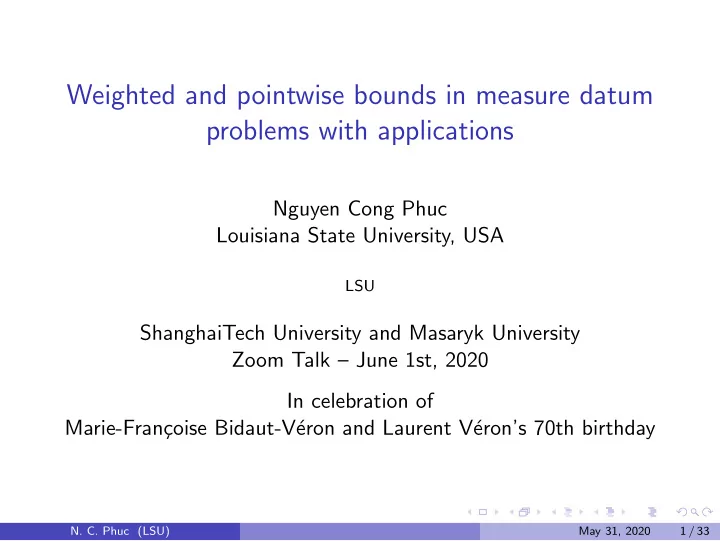 Weighted and pointwise bounds in measure datum problems with applications

Nguyen Cong Phuc
Louisiana State University, USA

LSU

ShanghaiTech University and Masaryk University
Zoom Talk – June 1st, 2020

In celebration of
Marie-Françoise Bidaut-Véron and Laurent Véron's 70th birthday

N. C. Phuc (LSU) May 31, 2020 1 / 33